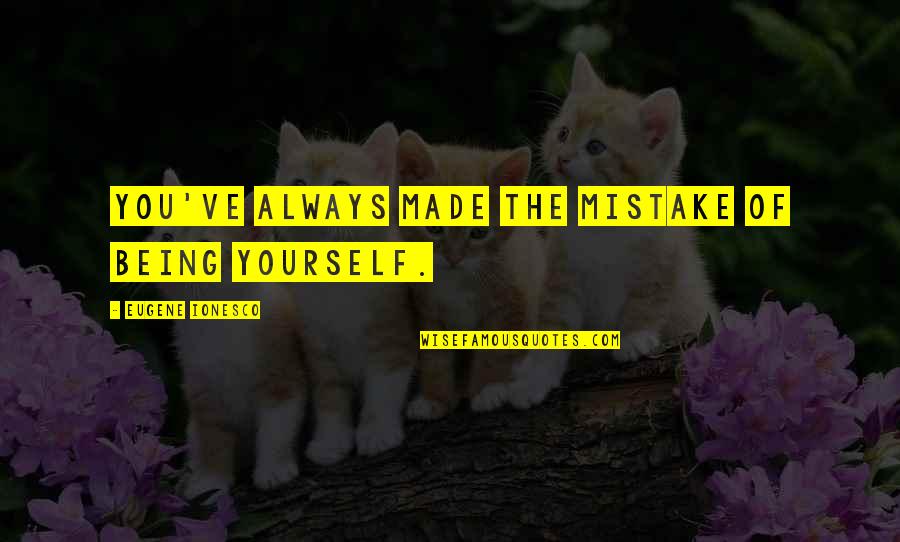 YOU'VE ALWAYS MADE THE MISTAKE OF BEING YOURSELF.

- EUGENE IONESCO

WISEFAMOUSQUOTES.COM